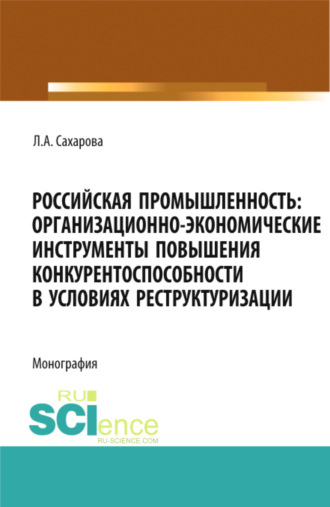 Л.А. Сахарова

РОССИЙСКАЯ ПРОМЫШЛЕННОСТЬ: ОРГАНИЗАЦИОННО-ЭКОНОМИЧЕСКИЕ ИНСТРУМЕНТЫ ПОВЫШЕНИЯ КОНКУРЕНТОСПОСОБНОСТИ В УСЛОВИЯХ РЕСТРУКТУРИЗАЦИИ

Монография

RU SCIence
RU-SCIENCE.COM